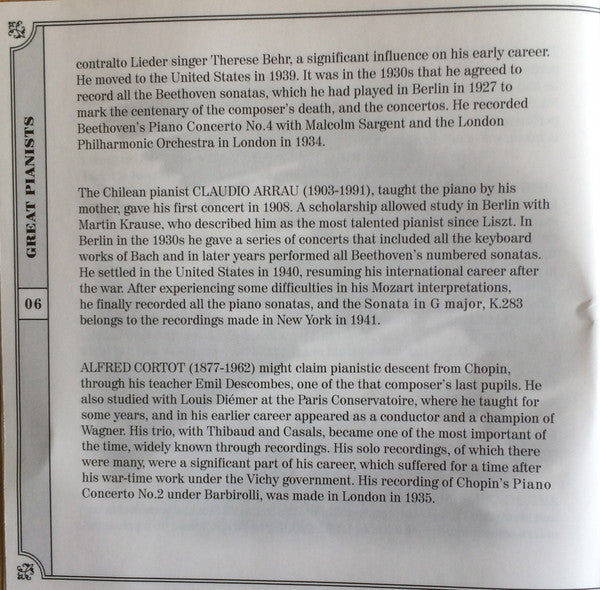 GREAT PIANISTS

06

contralto Lieder singer Therese Behr, a significant influence on his early career. He moved to the United States in 1939. It was in the 1930s that he agreed to record all the Beethoven sonatas, which he had played in Berlin in 1927 to mark the centenary of the composer's death, and the concertos. He recorded Beethoven's Piano Concerto No.4 with Malcolm Sargent and the London Philharmonic Orchestra in London in 1934.

The Chilean pianist CLAUDIO ARRAU (1903-1991), taught the piano by his mother, gave his first concert in 1908. A scholarship allowed study in Berlin with Martin Krause, who described him as the most talented pianist since Liszt. In Berlin in the 1930s he gave a series of concerts that included all the keyboard works of Bach and in later years performed all Beethoven's numbered sonatas. He settled in the United States in 1940, resuming his international career after the war. After experiencing some difficulties in his Mozart interpretations, he finally recorded all the piano sonatas, and the Sonata in G major, K.283 belongs to the recordings made in New York in 1941.

ALFRED CORTOT (1877-1962) might claim pianistic descent from Chopin, through his teacher Emil Descombes, one of the that composer's last pupils. He also studied with Louis Diémer at the Paris Conservatoire, where he taught for some years, and in his earlier career appeared as a conductor and a champion of Wagner. His trio, with Thibaud and Casals, became one of the most important of the time, widely known through recordings. His solo recordings, of which there were many, were a significant part of his career, which suffered for a time after his war-time work under the Vichy government. His recording of Chopin's Piano Concerto No.2 under Barbirolli, was made in London in 1935.